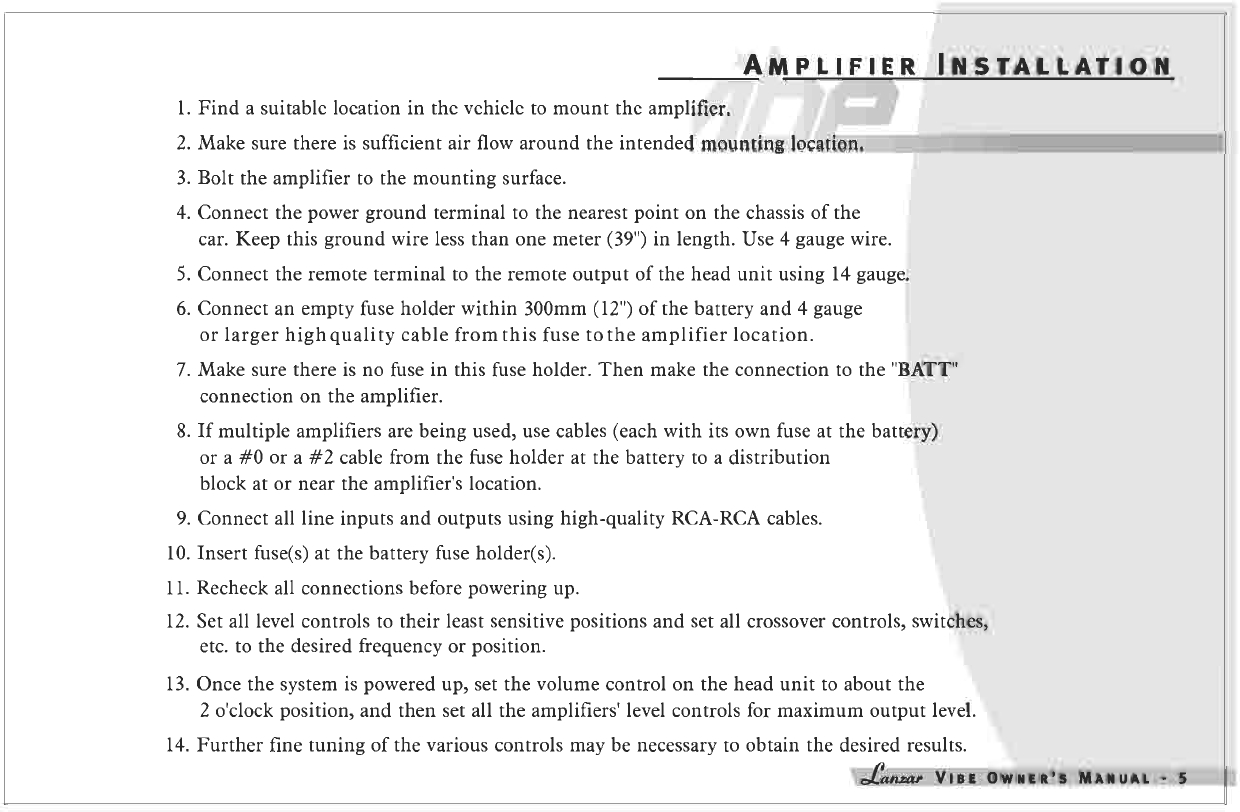 AMPLIFIER INSTALLATION

1. Find a suitable location in the vehicle to mount the amplifier.

2. Make sure there is sufficient air flow around the intended mounting location.

3. Bolt the amplifier to the mounting surface.

4. Connect the power ground terminal to the nearest point on the chassis of the car. Keep this ground wire less than one meter (39") in length. Use 4 gauge wire.

5. Connect the remote terminal to the remote output of the head unit using 14 gauge.

6. Connect an empty fuse holder within 300mm (12") of the battery and 4 gauge or larger high quality cable from this fuse to the amplifier location.

7. Make sure there is no fuse in this fuse holder. Then make the connection to the "BATT" connection on the amplifier.

8. If multiple amplifiers are being used, use cables (each with its own fuse at the battery) or a #0 or a #2 cable from the fuse holder at the battery to a distribution block at or near the amplifier's location.

9. Connect all line inputs and outputs using high-quality RCA-RCA cables.

10. Insert fuse(s) at the battery fuse holder(s).

11. Recheck all connections before powering up.

12. Set all level controls to their least sensitive positions and set all crossover controls, switches, etc. to the desired frequency or position.

13. Once the system is powered up, set the volume control on the head unit to about the 2 o'clock position, and then set all the amplifiers' level controls for maximum output level.

14. Further fine tuning of the various controls may be necessary to obtain the desired results.

Lanzar VIBE OWNER'S MANUAL - 5